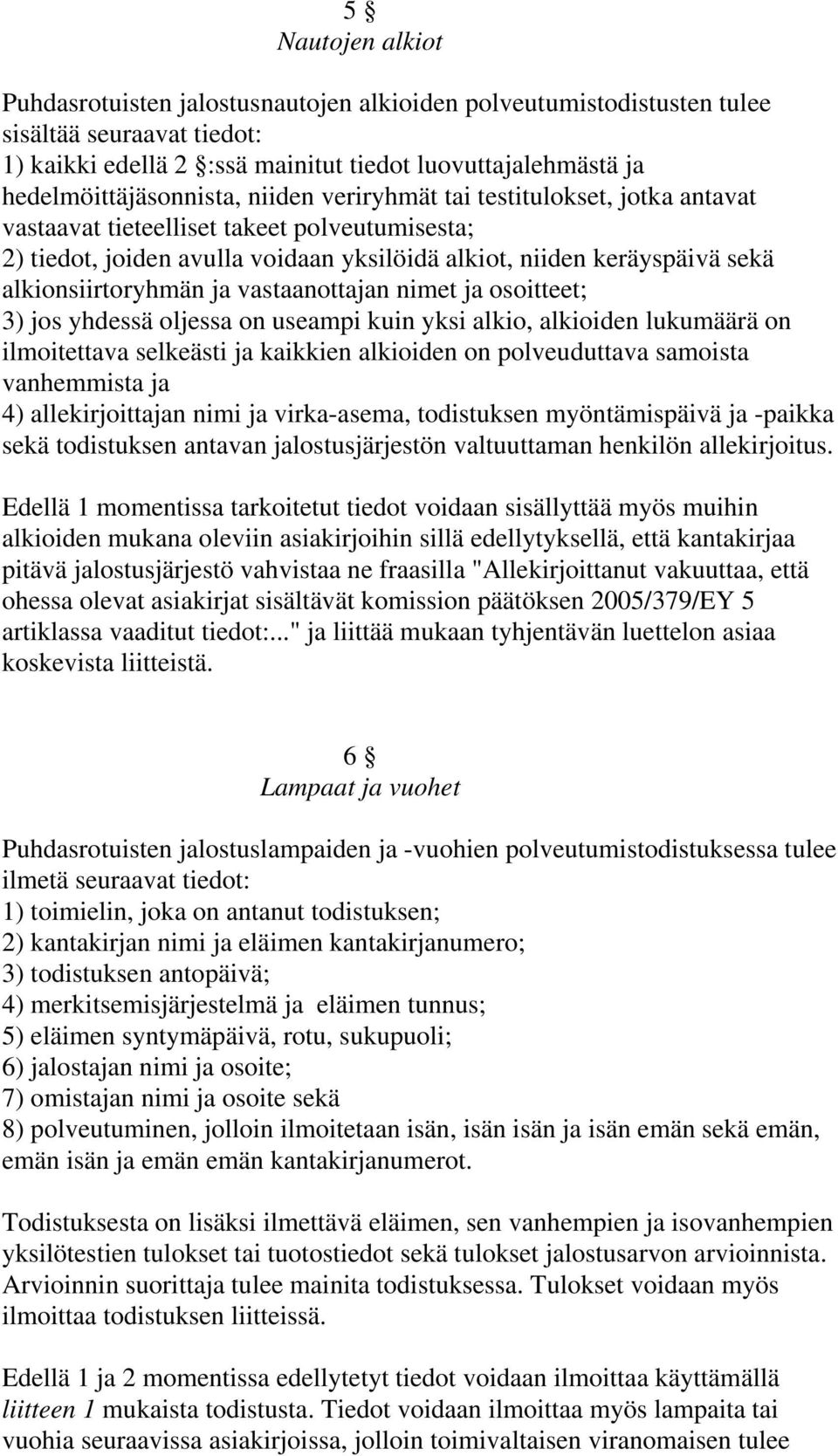 5 §
Nautojen alkiot

Puhdasrotuisten jalostusnautojen alkioiden polveutumistodistusten tulee sisältää seuraavat tiedot:
1) kaikki edellä 2 §:ssä mainitut tiedot luovuttajalehmästä ja hedelmöittäjäsonnista, niiden veriryhmät tai testitulokset, jotka antavat vastaavat tieteelliset takeet polveutumisesta;
2) tiedot, joiden avulla voidaan yksilöidä alkiot, niiden keräyspäivä sekä alkionsiirtoryhmän ja vastaanottajan nimet ja osoitteet;
3) jos yhdessä oljessa on useampi kuin yksi alkio, alkioiden lukumäärä on ilmoitettava selkeästi ja kaikkien alkioiden on polveuduttava samoista vanhemmista ja
4) allekirjoittajan nimi ja virka-asema, todistuksen myöntämispäivä ja -paikka sekä todistuksen antavan jalostusjärjestön valtuuttaman henkilön allekirjoitus.

Edellä 1 momentissa tarkoitetut tiedot voidaan sisällyttää myös muihin alkioiden mukana oleviin asiakirjoihin sillä edellytyksellä, että kantakirjaa pitävä jalostusjärjestö vahvistaa ne fraasilla "Allekirjoittanut vakuuttaa, että ohessa olevat asiakirjat sisältävät komission päätöksen 2005/379/EY 5 artiklassa vaaditut tiedot:..." ja liittää mukaan tyhjentävän luettelon asiaa koskevista liitteistä.

6 §
Lampaat ja vuohet

Puhdasrotuisten jalostuslampaiden ja -vuohien polveutumistodistuksessa tulee ilmetä seuraavat tiedot:
1) toimielin, joka on antanut todistuksen;
2) kantakirjan nimi ja eläimen kantakirjanumero;
3) todistuksen antopäivä;
4) merkitsemisjärjestelmä ja eläimen tunnus;
5) eläimen syntymäpäivä, rotu, sukupuoli;
6) jalostajan nimi ja osoite;
7) omistajan nimi ja osoite sekä
8) polveutuminen, jolloin ilmoitetaan isän, isän isän ja isän emän sekä emän, emän isän ja emän emän kantakirjanumerot.

Todistuksesta on lisäksi ilmettävä eläimen, sen vanhempien ja isovanhempien yksilötestien tulokset tai tuotostiedot sekä tulokset jalostusarvon arvioinnista. Arvioinnin suorittaja tulee mainita todistuksessa. Tulokset voidaan myös ilmoittaa todistuksen liitteissä.

Edellä 1 ja 2 momentissa edellytetyt tiedot voidaan ilmoittaa käyttämällä liitteen 1 mukaista todistusta. Tiedot voidaan ilmoittaa myös lampaita tai vuohia seuraavissa asiakirjoissa, jolloin toimivaltaisen viranomaisen tulee